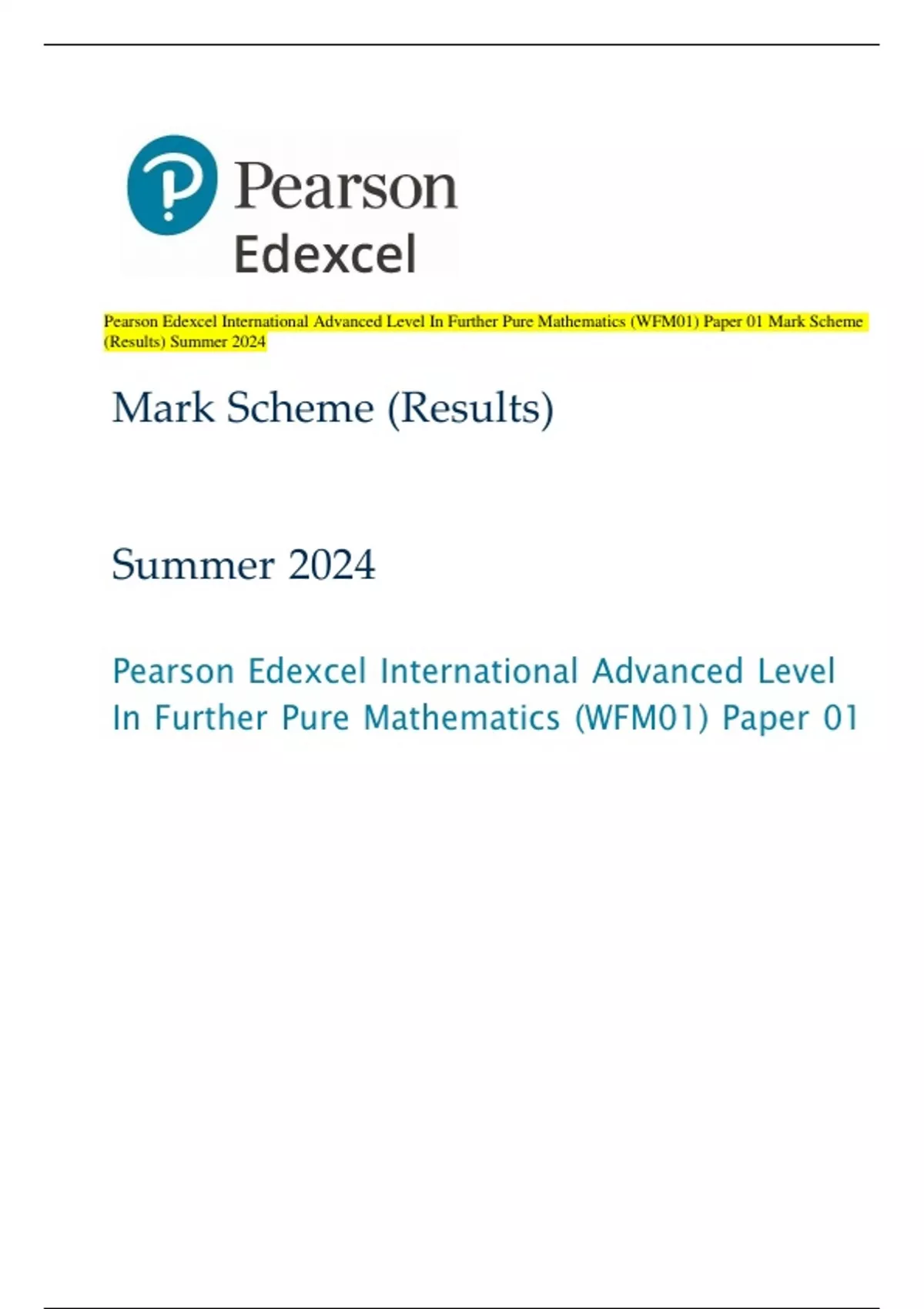 Pearson
Edexcel

Pearson Edexcel International Advanced Level In Further Pure Mathematics (WFM01) Paper 01 Mark Scheme (Results) Summer 2024

Mark Scheme (Results)

Summer 2024

Pearson Edexcel International Advanced Level In Further Pure Mathematics (WFM01) Paper 01